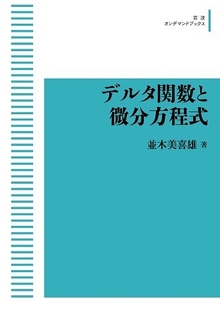 岩波
オンデマンドブックス

デルタ関数と
微分方程式

並木美喜雄 著